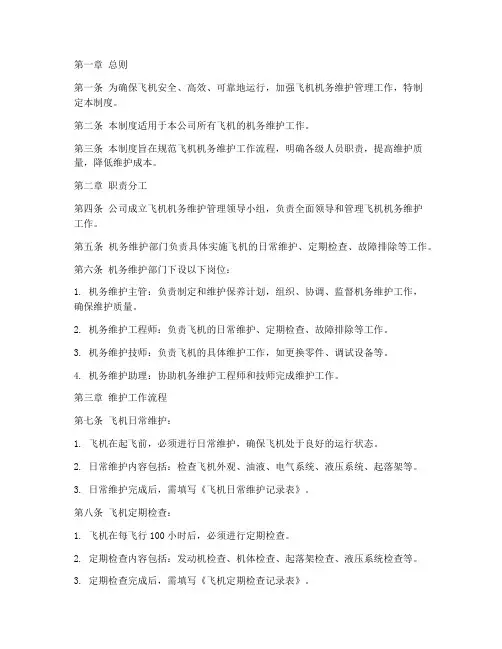 第一章 总则

第一条 为确保飞机安全、高效、可靠地运行，加强飞机机务维护管理工作，特制定本制度。

第二条 本制度适用于本公司所有飞机的机务维护工作。

第三条 本制度旨在规范飞机机务维护工作流程，明确各级人员职责，提高维护质量，降低维护成本。

第二章 职责分工

第四条 公司成立飞机机务维护管理领导小组，负责全面领导和管理飞机机务维护工作。

第五条 机务维护部门负责具体实施飞机的日常维护、定期检查、故障排除等工作。

第六条 机务维护部门下设以下岗位：

1. 机务维护主管：负责制定和维护保养计划，组织、协调、监督机务维护工作，确保维护质量。

2. 机务维护工程师：负责飞机的日常维护、定期检查、故障排除等工作。

3. 机务维护技师：负责飞机的具体维护工作，如更换零件、调试设备等。

4. 机务维护助理：协助机务维护工程师和技师完成维护工作。

第三章 维护工作流程

第七条 飞机日常维护：

1. 飞机在起飞前，必须进行日常维护，确保飞机处于良好的运行状态。

2. 日常维护内容包括：检查飞机外观、油液、电气系统、液压系统、起落架等。

3. 日常维护完成后，需填写《飞机日常维护记录表》。

第八条 飞机定期检查：

1. 飞机在每飞行 100 小时后，必须进行定期检查。

2. 定期检查内容包括：发动机检查、机体检查、起落架检查、液压系统检查等。

3. 定期检查完成后，需填写《飞机定期检查记录表》。